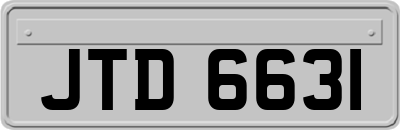 JTD 6631